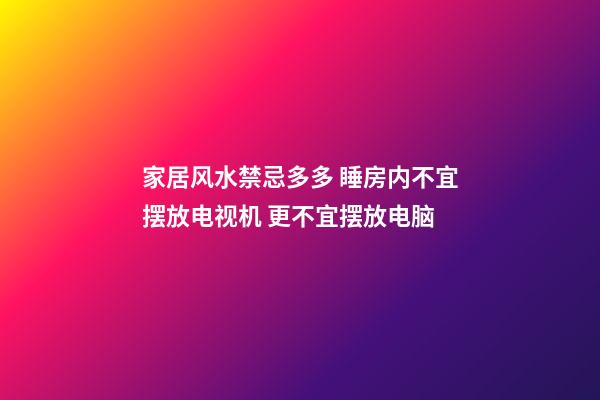 家居风水禁忌多多 睡房内不宜摆放电视机 更不宜摆放电脑